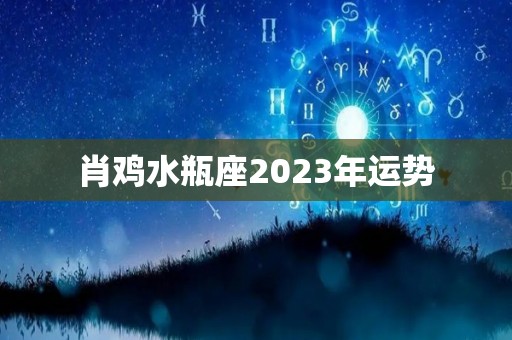 肖鸡水瓶座2023年运势